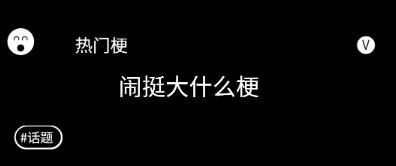 热门梗

V

闹挺大什么梗

#话题